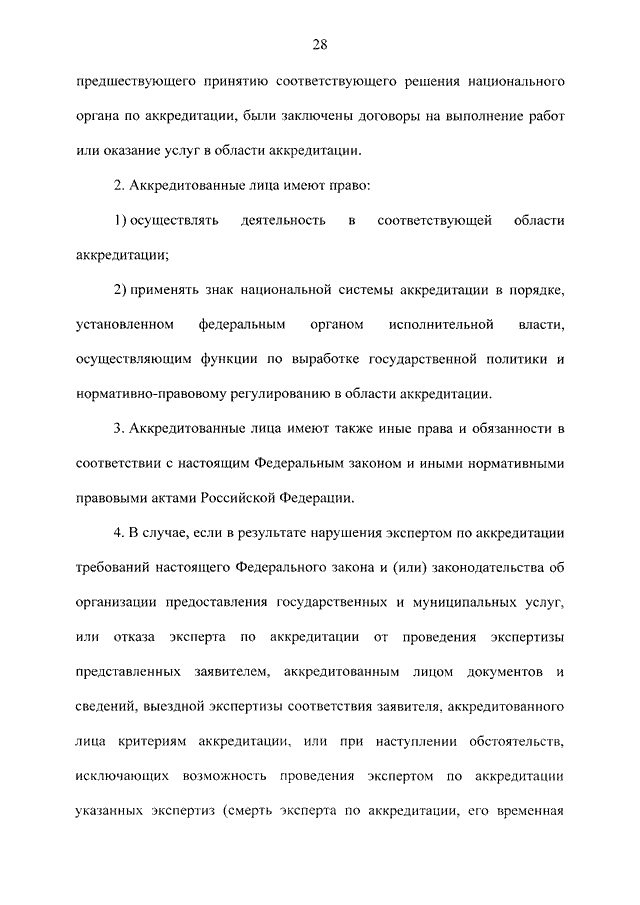 28

предшествующего принятию соответствующего решения национального органа по аккредитации, были заключены договоры на выполнение работ или оказание услуг в области аккредитации.

2. Аккредитованные лица имеют право:

1) осуществлять деятельность в соответствующей области аккредитации;

2) применять знак национальной системы аккредитации в порядке, установленном федеральным органом исполнительной власти, осуществляющим функции по выработке государственной политики и нормативно-правовому регулированию в области аккредитации.

3. Аккредитованные лица имеют также иные права и обязанности в соответствии с настоящим Федеральным законом и иными нормативными правовыми актами Российской Федерации.

4. В случае, если в результате нарушения экспертом по аккредитации требований настоящего Федерального закона и (или) законодательства об организации предоставления государственных и муниципальных услуг, или отказа эксперта по аккредитации от проведения экспертизы представленных заявителем, аккредитованным лицом документов и сведений, выездной экспертизы соответствия заявителя, аккредитованного лица критериям аккредитации, или при наступлении обстоятельств, исключающих возможность проведения экспертом по аккредитации указанных экспертиз (смерть эксперта по аккредитации, его временная